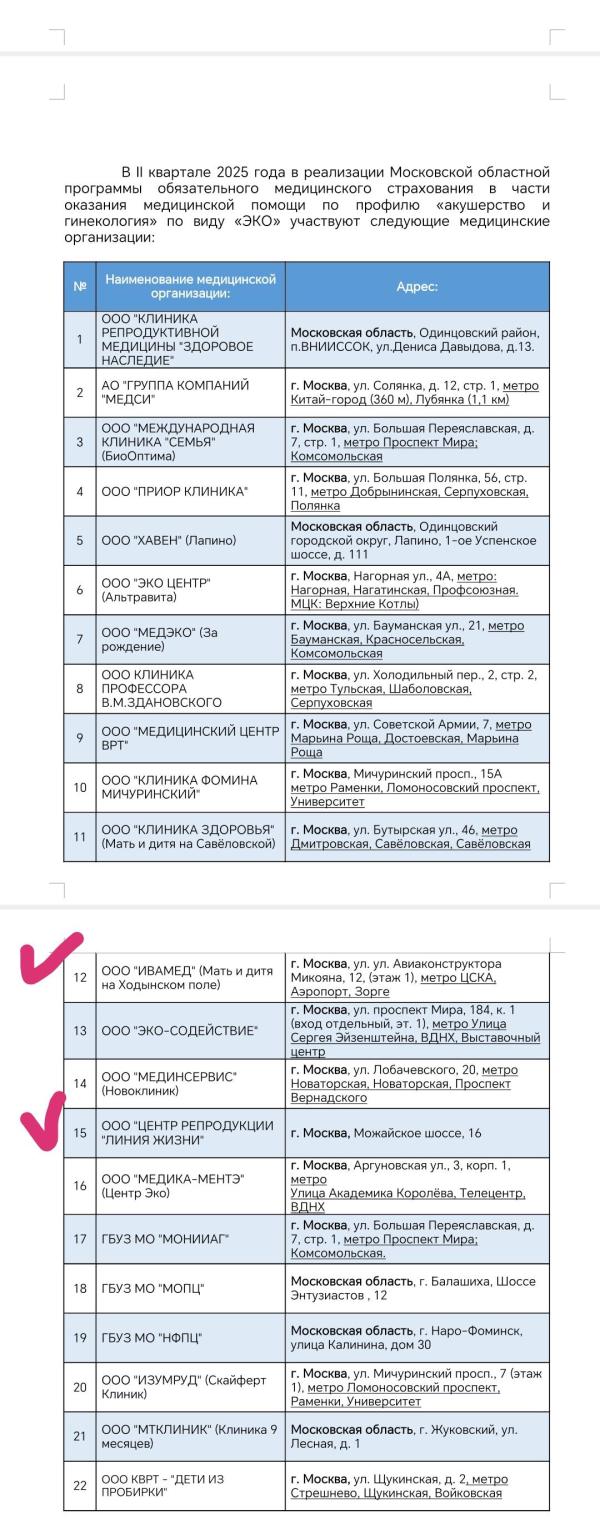 В II квартале 2025 года в реализации Московской областной программы обязательного медицинского страхования в части оказания медицинской помощи по профилю «акушерство и гинекология» по виду «ЭКО» участвуют следующие медицинские организации:

| № | Наименование медицинской организации: | Адрес: |
|---|---|---|
| 1 | ООО "КЛИНИКА РЕПРОДУКТИВНОЙ МЕДИЦИНЫ "ЗДОРОВОЕ НАСЛЕДИЕ" | Московская область, Одинцовский район, п.ВНИИССОК, ул.Дениса Давыдова, д.13. |
| 2 | АО "ГРУППА КОМПАНИЙ "МЕДСИ" | г. Москва, ул. Солянка, д. 12, стр. 1, метро Китай-город (360 м), Лубянка (1,1 км) |
| 3 | ООО "МЕЖДУНАРОДНАЯ КЛИНИКА "СЕМЬЯ" (БиоОптима) | г. Москва, ул. Большая Переяславская, д. 7, стр. 1, метро Проспект Мира; Комсомольская |
| 4 | ООО "ПРИОР КЛИНИКА" | г. Москва, ул. Большая Полянка, 56, стр. 11, метро Добрынинская, Серпуховская, Полянка |
| 5 | ООО "ХАВЕН" (Лапино) | Московская область, Одинцовский городской округ, Лапино, 1-ое Успенское шоссе, д. 111 |
| 6 | ООО "ЭКО ЦЕНТР" (Альтравита) | г. Москва, Нагорная ул., 4А, метро: Нагорная, Нагатинская, Профсоюзная. МЦК: Верхние Котлы) |
| 7 | ООО "МЕДЭКО" (За рождение) | г. Москва, ул. Бауманская ул., 21, метро Бауманская, Красносельская, Комсомольская |
| 8 | ООО КЛИНИКА ПРОФЕССОРА В.М.ЗДАНОВСКОГО | г. Москва, ул. Холодильный пер., 2, стр. 2, метро Тульская, Шаболовская, Серпуховская |
| 9 | ООО "МЕДИЦИНСКИЙ ЦЕНТР ВРТ" | г. Москва, ул. Советской Армии, 7, метро Марьина Роща, Достоевская, Марьина Роща |
| 10 | ООО "КЛИНИКА ФОМИНА МИЧУРИНСКИЙ" | г. Москва, Мичуринский просп., 15А метро Раменки, Ломоносовский проспект, Университет |
| 11 | ООО "КЛИНИКА ЗДОРОВЬЯ" (Мать и дитя на Савёловской) | г. Москва, ул. Бутырская ул., 46, метро Дмитровская, Савёловская, Савёловская |
| 12 | ООО "ИВАМЕД" (Мать и дитя на Ходынском поле) | г. Москва, ул. ул. Авиаконструктора Микояна, 12, (этаж 1), метро ЦСКА, Аэропорт, Зорге |
| 13 | ООО "ЭКО-СОДЕЙСТВИЕ" | г. Москва, ул. проспект Мира, 184, к. 1 (вход отдельный, эт. 1), метро Улица Сергея Эйзенштейна, ВДНХ, Выставочный центр |
| 14 | ООО "МЕДИНСЕРВИС" (Новоклиник) | г. Москва, ул. Лобачевского, 20, метро Новаторская, Новаторская, Проспект Вернадского |
| 15 | ООО "ЦЕНТР РЕПРОДУКЦИИ "ЛИНИЯ ЖИЗНИ" | г. Москва, Можайское шоссе, 16 |
| 16 | ООО "МЕДИКА-МЕНТЭ" (Центр Эко) | г. Москва, Аргуновская ул., 3, корп. 1, метро Улица Академика Королёва, Телецентр, ВДНХ |
| 17 | ГБУЗ МО "МОНИИАГ" | г. Москва, ул. Большая Переяславская, д. 7, стр. 1, метро Проспект Мира; Комсомольская. |
| 18 | ГБУЗ МО "МОПЦ" | Московская область, г. Балашиха, Шоссе Энтузиастов , 12 |
| 19 | ГБУЗ МО "НФПЦ" | Московская область, г. Наро-Фоминск, улица Калинина, дом 30 |
| 20 | ООО "ИЗУМРУД" (Скайферт Клиник) | г. Москва, ул. Мичуринский просп., 7 (этаж 1), метро Ломоносовский проспект, Раменки, Университет |
| 21 | ООО "МТКЛИНИК" (Клиника 9 месяцев) | Московская область, г. Жуковский, ул. Лесная, д. 1 |
| 22 | ООО КВРТ - "ДЕТИ ИЗ ПРОБИРКИ" | г. Москва, ул. Щукинская, д. 2, метро Стрешнево, Щукинская, Войковская |